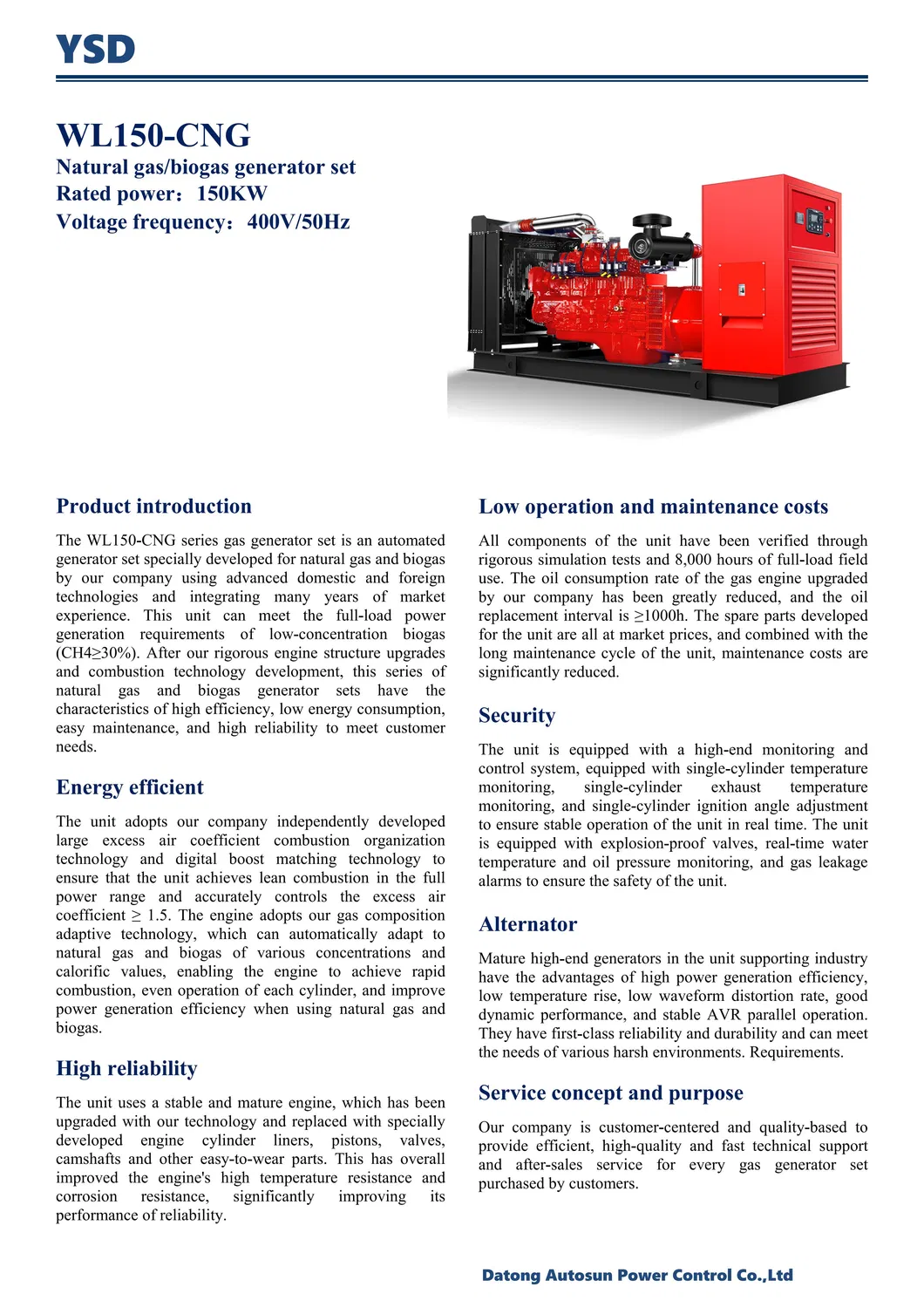 YSD

WL150-CNG
Natural gas/biogas generator set
Rated power：150KW
Voltage frequency：400V/50Hz

Product introduction

The WL150-CNG series gas generator set is an automated generator set specially developed for natural gas and biogas by our company using advanced domestic and foreign technologies and integrating many years of market experience. This unit can meet the full-load power generation requirements of low-concentration biogas (CH4≥30%). After our rigorous engine structure upgrades and combustion technology development, this series of natural gas and biogas generator sets have the characteristics of high efficiency, low energy consumption, easy maintenance, and high reliability to meet customer needs.

Energy efficient

The unit adopts our company independently developed large excess air coefficient combustion organization technology and digital boost matching technology to ensure that the unit achieves lean combustion in the full power range and accurately controls the excess air coefficient ≥ 1.5. The engine adopts our gas composition adaptive technology, which can automatically adapt to natural gas and biogas of various concentrations and calorific values, enabling the engine to achieve rapid combustion, even operation of each cylinder, and improve power generation efficiency when using natural gas and biogas.

High reliability

The unit uses a stable and mature engine, which has been upgraded with our technology and replaced with specially developed engine cylinder liners, pistons, valves, camshafts and other easy-to-wear parts. This has overall improved the engine's high temperature resistance and corrosion resistance, significantly improving its performance of reliability.

Low operation and maintenance costs

All components of the unit have been verified through rigorous simulation tests and 8,000 hours of full-load field use. The oil consumption rate of the gas engine upgraded by our company has been greatly reduced, and the oil replacement interval is ≥1000h. The spare parts developed for the unit are all at market prices, and combined with the long maintenance cycle of the unit, maintenance costs are significantly reduced.

Security

The unit is equipped with a high-end monitoring and control system, equipped with single-cylinder temperature monitoring, single-cylinder exhaust temperature monitoring, and single-cylinder ignition angle adjustment to ensure stable operation of the unit in real time. The unit is equipped with explosion-proof valves, real-time water temperature and oil pressure monitoring, and gas leakage alarms to ensure the safety of the unit.

Alternator

Mature high-end generators in the unit supporting industry have the advantages of high power generation efficiency, low temperature rise, low waveform distortion rate, good dynamic performance, and stable AVR parallel operation. They have first-class reliability and durability and can meet the needs of various harsh environments. Requirements.

Service concept and purpose

Our company is customer-centered and quality-based to provide efficient, high-quality and fast technical support and after-sales service for every gas generator set purchased by customers.

Datong Autosun Power Control Co.,Ltd